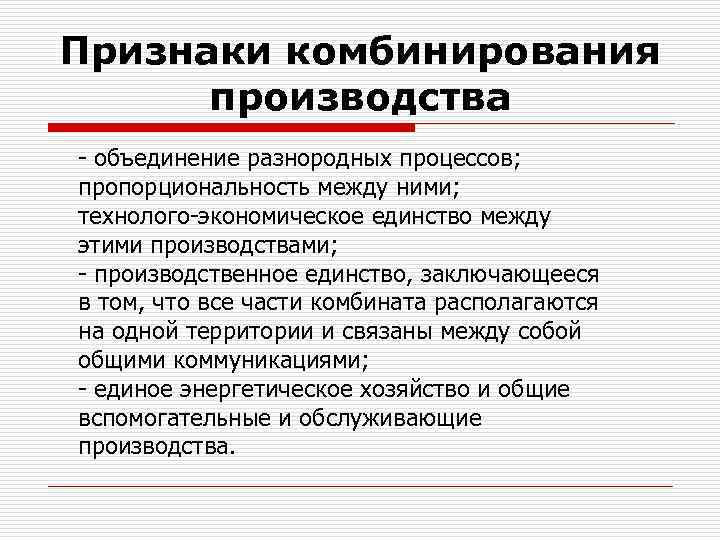 Признаки комбинирования производства

- объединение разнородных процессов; пропорциональность между ними; технолого-экономическое единство между этими производствами;
- производственное единство, заключающееся в том, что все части комбината располагаются на одной территории и связаны между собой общими коммуникациями;
- единое энергетическое хозяйство и общие вспомогательные и обслуживающие производства.